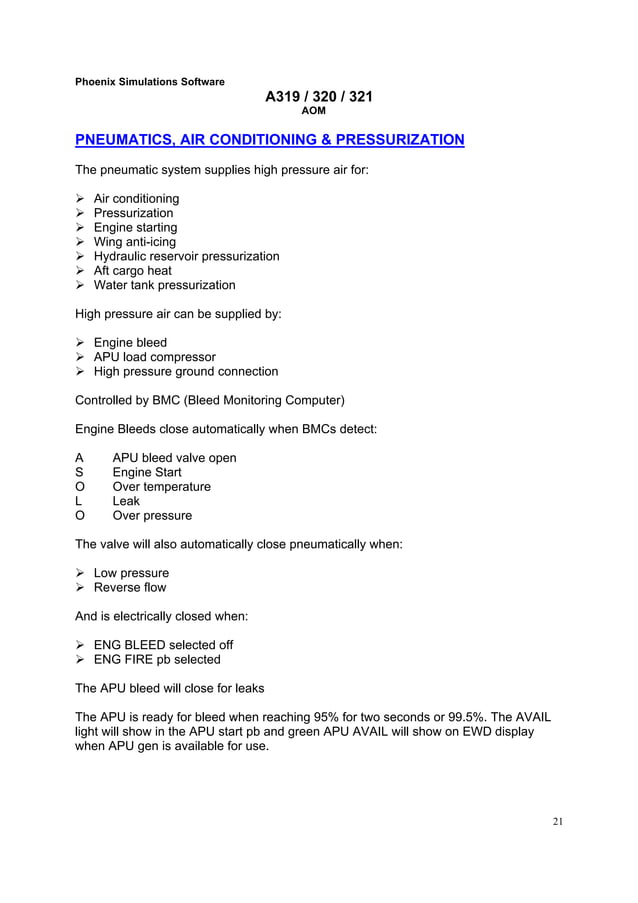 Phoenix Simulations Software

A319 / 320 / 321
AOM

PNEUMATICS, AIR CONDITIONING & PRESSURIZATION

The pneumatic system supplies high pressure air for:

➢ Air conditioning
➢ Pressurization
➢ Engine starting
➢ Wing anti-icing
➢ Hydraulic reservoir pressurization
➢ Aft cargo heat
➢ Water tank pressurization

High pressure air can be supplied by:

➢ Engine bleed
➢ APU load compressor
➢ High pressure ground connection

Controlled by BMC (Bleed Monitoring Computer)

Engine Bleeds close automatically when BMCs detect:

A APU bleed valve open
S Engine Start
O Over temperature
L Leak
O Over pressure

The valve will also automatically close pneumatically when:

➢ Low pressure
➢ Reverse flow

And is electrically closed when:

➢ ENG BLEED selected off
➢ ENG FIRE pb selected

The APU bleed will close for leaks

The APU is ready for bleed when reaching 95% for two seconds or 99.5%. The AVAIL light will show in the APU start pb and green APU AVAIL will show on EWD display when APU gen is available for use.

21